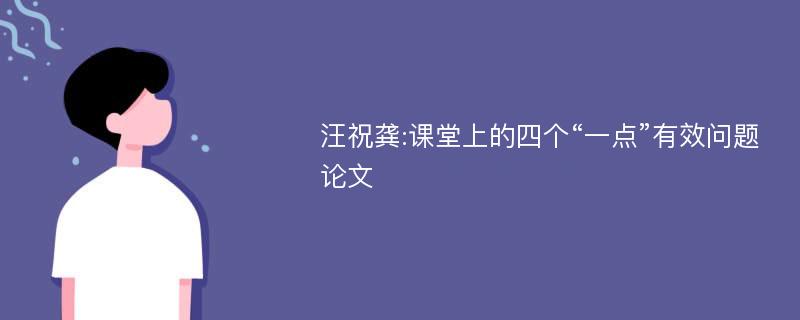 汪祝龚:课堂上的四个“一点”有效问题论文